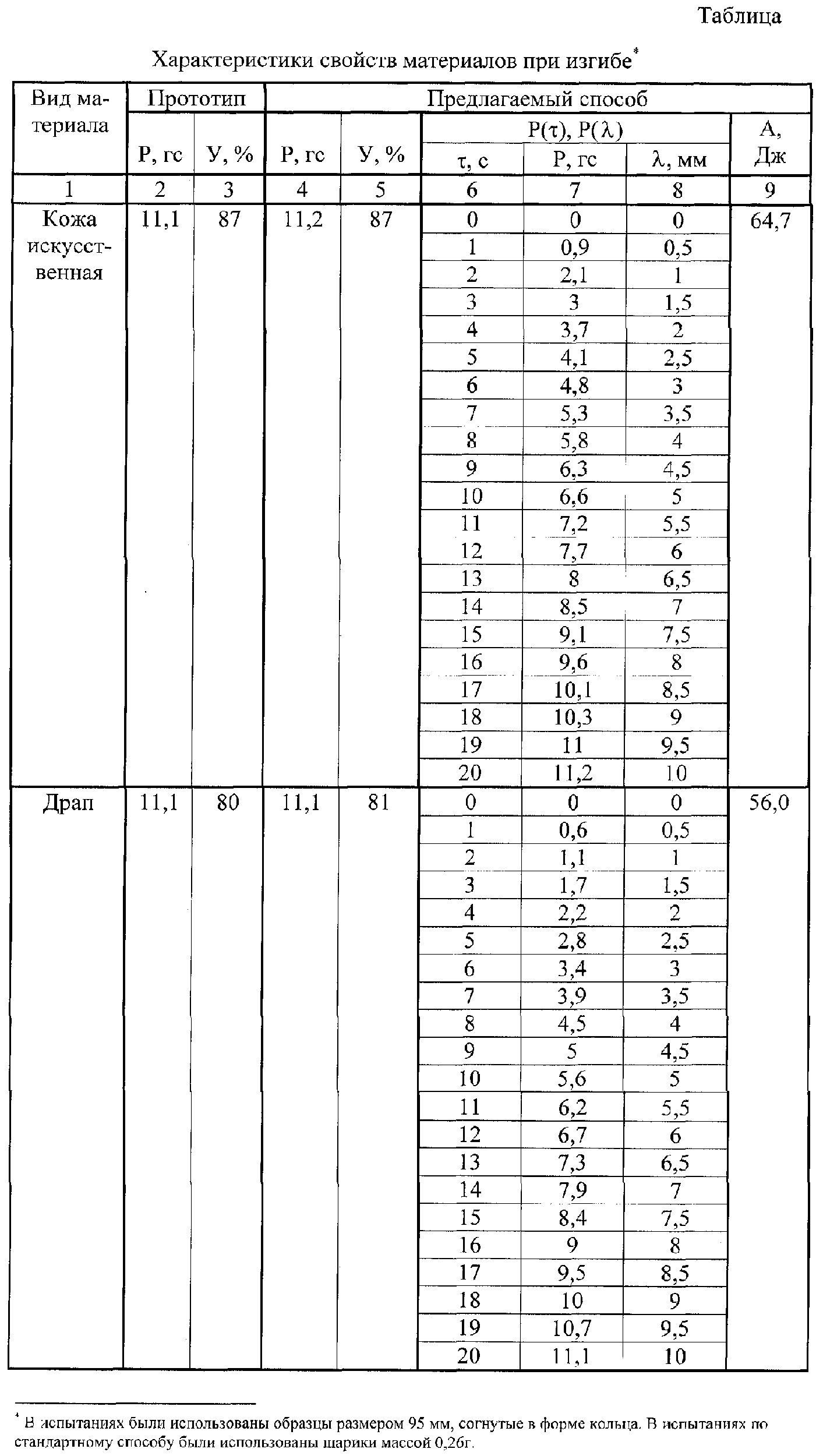 Таблица

Характеристики свойств материалов при изгибе*

| Вид материала | Прототип | | Предлагаемый способ | | | | | |
|---|---|---|---|---|---|---|---|---|
| | Р, гс | У, % | Р, гс | У, % | Р(τ), Р(λ) | | | А, Дж |
| | | | | | τ, с | Р, гс | λ, мм | |
| 1 | 2 | 3 | 4 | 5 | 6 | 7 | 8 | 9 |
| Кожа искусственная | 11,1 | 87 | 11,2 | 87 | 0 | 0 | 0 | 64,7 |
| | | | | | 1 | 0,9 | 0,5 | |
| | | | | | 2 | 2,1 | 1 | |
| | | | | | 3 | 3 | 1,5 | |
| | | | | | 4 | 3,7 | 2 | |
| | | | | | 5 | 4,1 | 2,5 | |
| | | | | | 6 | 4,8 | 3 | |
| | | | | | 7 | 5,3 | 3,5 | |
| | | | | | 8 | 5,8 | 4 | |
| | | | | | 9 | 6,3 | 4,5 | |
| | | | | | 10 | 6,6 | 5 | |
| | | | | | 11 | 7,2 | 5,5 | |
| | | | | | 12 | 7,7 | 6 | |
| | | | | | 13 | 8 | 6,5 | |
| | | | | | 14 | 8,5 | 7 | |
| | | | | | 15 | 9,1 | 7,5 | |
| | | | | | 16 | 9,6 | 8 | |
| | | | | | 17 | 10,1 | 8,5 | |
| | | | | | 18 | 10,3 | 9 | |
| | | | | | 19 | 11 | 9,5 | |
| | | | | | 20 | 11,2 | 10 | |
| Драп | 11,1 | 80 | 11,1 | 81 | 0 | 0 | 0 | 56,0 |
| | | | | | 1 | 0,6 | 0,5 | |
| | | | | | 2 | 1,1 | 1 | |
| | | | | | 3 | 1,7 | 1,5 | |
| | | | | | 4 | 2,2 | 2 | |
| | | | | | 5 | 2,8 | 2,5 | |
| | | | | | 6 | 3,4 | 3 | |
| | | | | | 7 | 3,9 | 3,5 | |
| | | | | | 8 | 4,5 | 4 | |
| | | | | | 9 | 5 | 4,5 | |
| | | | | | 10 | 5,6 | 5 | |
| | | | | | 11 | 6,2 | 5,5 | |
| | | | | | 12 | 6,7 | 6 | |
| | | | | | 13 | 7,3 | 6,5 | |
| | | | | | 14 | 7,9 | 7 | |
| | | | | | 15 | 8,4 | 7,5 | |
| | | | | | 16 | 9 | 8 | |
| | | | | | 17 | 9,5 | 8,5 | |
| | | | | | 18 | 10 | 9 | |
| | | | | | 19 | 10,7 | 9,5 | |
| | | | | | 20 | 11,1 | 10 | |

* В испытаниях были использованы образцы размером 95 мм, согнутые в форме кольца. В испытаниях по стандартному способу были использованы шарики массой 0,26г.